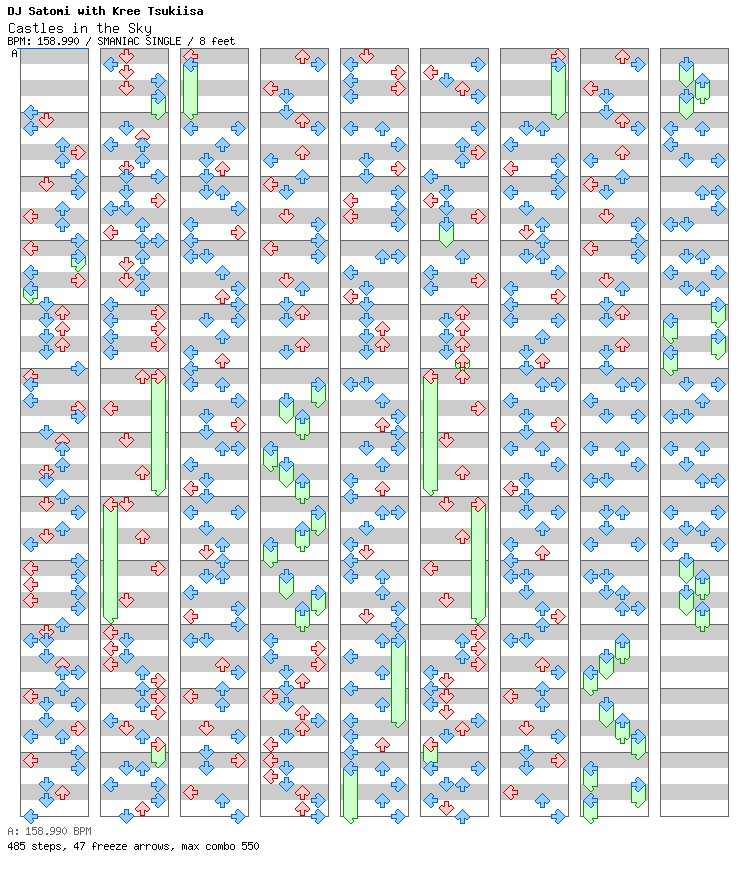 DJ Satomi with Kree Tsukiisa
Castles in the Sky
BPM: 158.990 / SMANIAC SINGLE / 8 feet
A

A: 158.990 BPM
485 steps, 47 freeze arrows, max combo 550